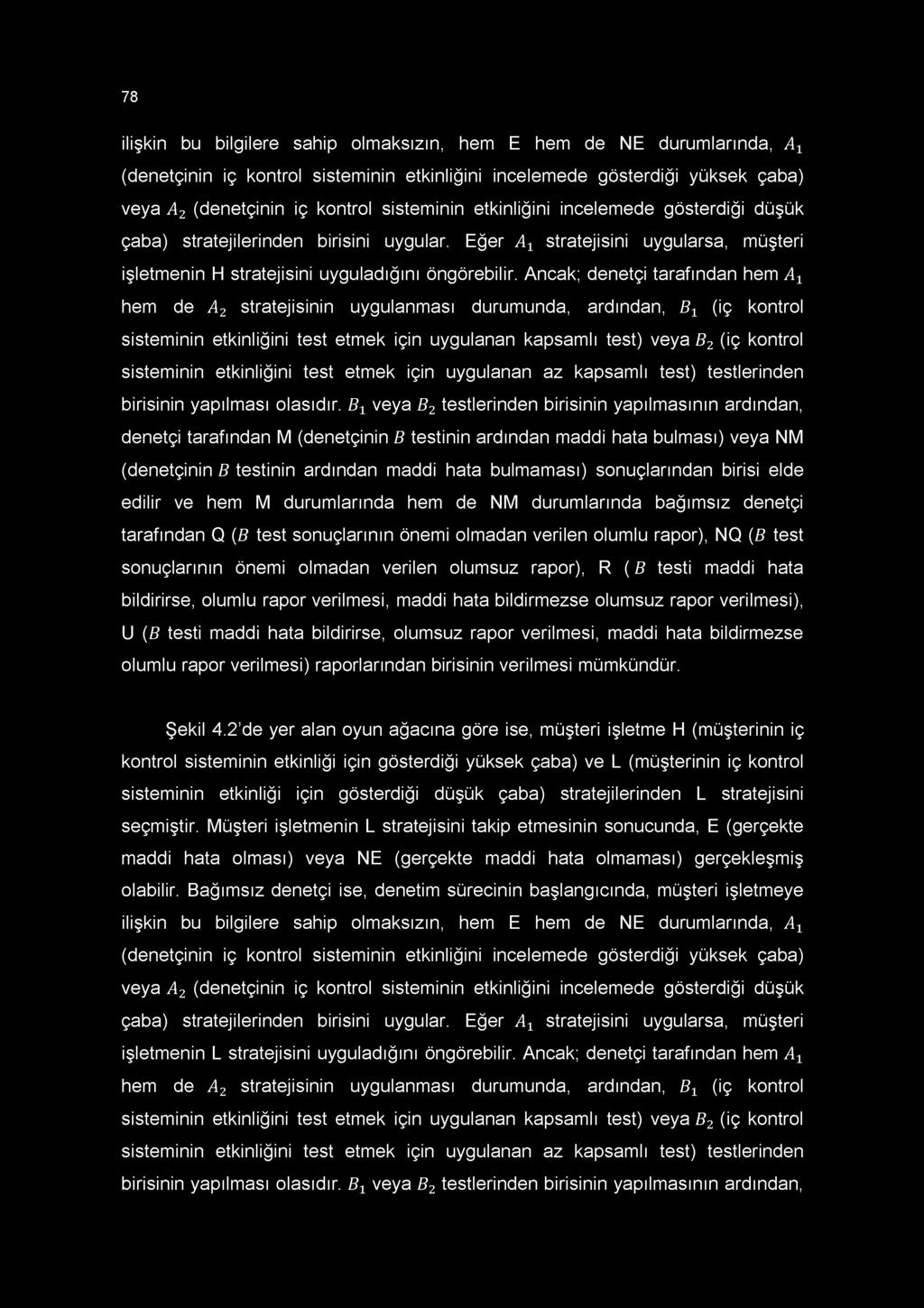 78

ilişkin bu bilgilere sahip olmaksızın, hem E hem de NE durumlarında, $A_1$ (denetçinin iç kontrol sisteminin etkinliğini incelemede gösterdiği yüksek çaba) veya $A_2$ (denetçinin iç kontrol sisteminin etkinliğini incelemede gösterdiği düşük çaba) stratejilerinden birisini uygular. Eğer $A_1$ stratejisini uygularsa, müşteri işletmenin H stratejisini uyguladığını öngörebilir. Ancak; denetçi tarafından hem $A_1$ hem de $A_2$ stratejisinin uygulanması durumunda, ardından, $B_1$ (iç kontrol sisteminin etkinliğini test etmek için uygulanan kapsamlı test) veya $B_2$ (iç kontrol sisteminin etkinliğini test etmek için uygulanan az kapsamlı test) testlerinden birisinin yapılması olasıdır. $B_1$ veya $B_2$ testlerinden birisinin yapılmasının ardından, denetçi tarafından M (denetçinin $B$ testinin ardından maddi hata bulması) veya NM (denetçinin $B$ testinin ardından maddi hata bulmaması) sonuçlarından birisi elde edilir ve hem M durumlarında hem de NM durumlarında bağımsız denetçi tarafından Q ($B$ test sonuçlarının önemi olmadan verilen olumlu rapor), NQ ($B$ test sonuçlarının önemi olmadan verilen olumsuz rapor), R ( $B$ testi maddi hata bildirirse, olumlu rapor verilmesi, maddi hata bildirmezse olumsuz rapor verilmesi), U ($B$ testi maddi hata bildirirse, olumsuz rapor verilmesi, maddi hata bildirmezse olumlu rapor verilmesi) raporlarından birisinin verilmesi mümkündür.

Şekil 4.2'de yer alan oyun ağacına göre ise, müşteri işletme H (müşterinin iç kontrol sisteminin etkinliği için gösterdiği yüksek çaba) ve L (müşterinin iç kontrol sisteminin etkinliği için gösterdiği düşük çaba) stratejilerinden L stratejisini seçmiştir. Müşteri işletmenin L stratejisini takip etmesinin sonucunda, E (gerçekte maddi hata olması) veya NE (gerçekte maddi hata olmaması) gerçekleşmiş olabilir. Bağımsız denetçi ise, denetim sürecinin başlangıcında, müşteri işletmeye ilişkin bu bilgilere sahip olmaksızın, hem E hem de NE durumlarında, $A_1$ (denetçinin iç kontrol sisteminin etkinliğini incelemede gösterdiği yüksek çaba) veya $A_2$ (denetçinin iç kontrol sisteminin etkinliğini incelemede gösterdiği düşük çaba) stratejilerinden birisini uygular. Eğer $A_1$ stratejisini uygularsa, müşteri işletmenin L stratejisini uyguladığını öngörebilir. Ancak; denetçi tarafından hem $A_1$ hem de $A_2$ stratejisinin uygulanması durumunda, ardından, $B_1$ (iç kontrol sisteminin etkinliğini test etmek için uygulanan kapsamlı test) veya $B_2$ (iç kontrol sisteminin etkinliğini test etmek için uygulanan az kapsamlı test) testlerinden birisinin yapılması olasıdır. $B_1$ veya $B_2$ testlerinden birisinin yapılmasının ardından,